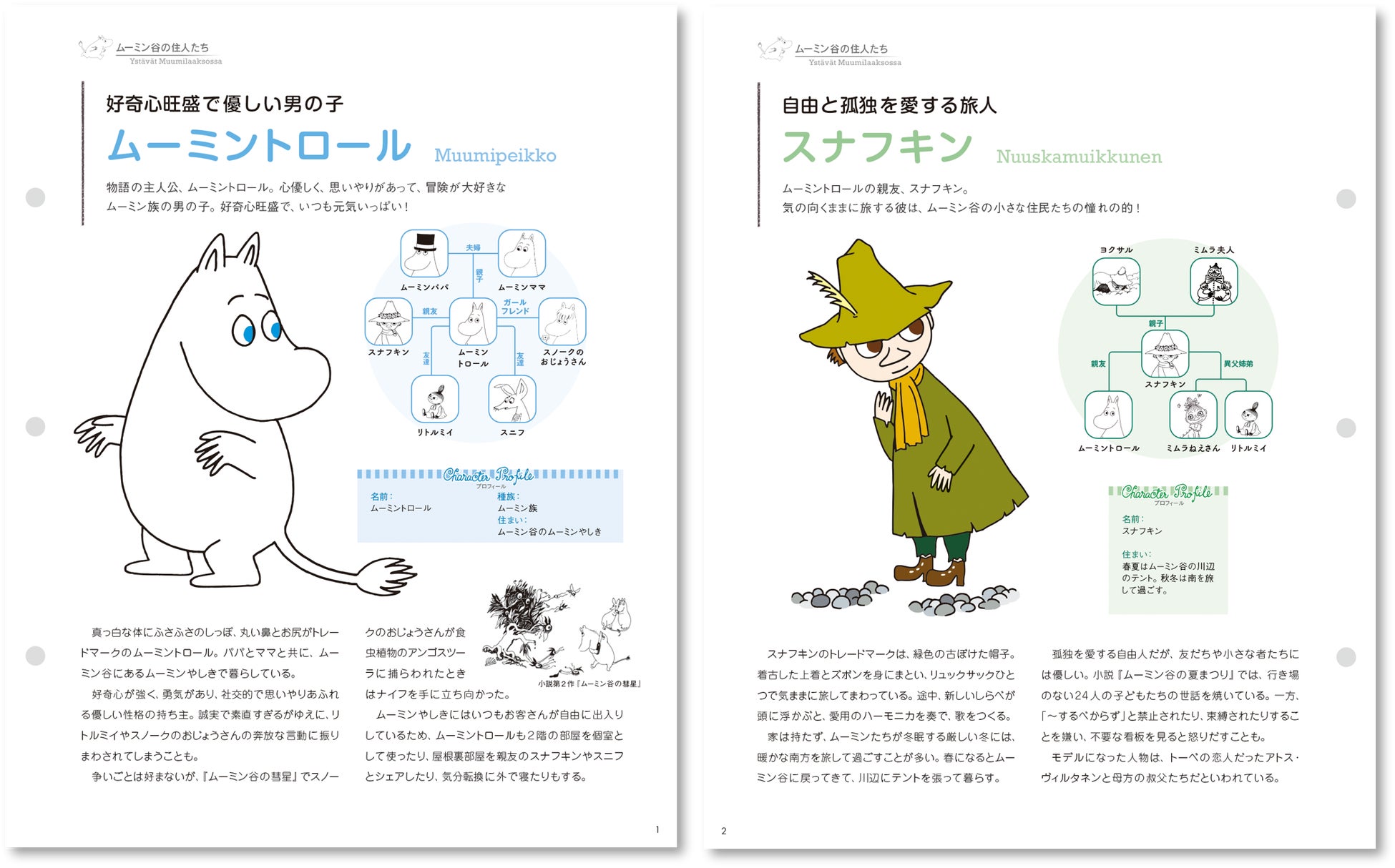 ムーミン谷の住人たち
Ystävät Muumilaaksossa

好奇心旺盛で優しい男の子
ムーミントロール Muumipeikko

物語の主人公、ムーミントロール。心優しく、思いやりがあって、冒険が大好きなムーミン族の男の子。好奇心旺盛で、いつも元気いっぱい！

夫婦
親子
ムーミンパパ
ムーミンママ
親友
ガールフレンド
スナフキン
ムーミントロール
スノークのおじょうさん
友達
友達
リトルミイ
スニフ

Character Profile
プロフィール
名前：
ムーミントロール
種族：
ムーミン族
住まい：
ムーミン谷のムーミンやしき

小説第2作『ムーミン谷の彗星』

真っ白な体にふさふさのしっぽ、丸い鼻とお尻がトレードマークのムーミントロール。パパとママと共に、ムーミン谷にあるムーミンやしきで暮らしている。

好奇心が強く、勇気があり、社交的で思いやりあふれる優しい性格の持ち主。誠実で素直すぎるがゆえに、リトルミイやスノークのおじょうさんの奔放な言動に振りまわされてしまうことも。

争いごとは好まないが、『ムーミン谷の彗星』でスノークのおじょうさんが食虫植物のアンゴスツーラに捕らわれたときはナイフを手に立ち向かった。

ムーミンやしきにはいつもお客さんが自由に出入りしているため、ムーミントロールも2階の部屋を個室として使ったり、屋根裏部屋を親友のスナフキンやスニフとシェアしたり、気分転換に外で寝たりもする。

1

ムーミン谷の住人たち
Ystävät Muumilaaksossa

自由と孤独を愛する旅人
スナフキン Nuuskamuikkunen

ムーミントロールの親友、スナフキン。
気の向くままに旅する彼は、ムーミン谷の小さな住民たちの憧れの的！

ヨクサル
ミムラ夫人
親子
親友
異父姉弟
スナフキン
ムーミントロール
ミムラねえさん
リトルミイ

Character Profile
プロフィール
名前：
スナフキン

住まい：
春夏はムーミン谷の川辺のテント。秋冬は南を旅して過ごす。

スナフキンのトレードマークは、緑色の古ぼけた帽子。着古した上着とズボンを身にまとい、リュックサックひとつで気ままに旅してまわっている。途中、新しいしらべが頭に浮かぶと、愛用のハーモニカを奏で、歌をつくる。

家は持たず、ムーミンたちが冬眠する厳しい冬には、暖かな南方を旅して過ごすことが多い。春になるとムーミン谷に戻ってきて、川辺にテントを張って暮らす。

孤独を愛する自由人だが、友だちや小さな者たちには優しい。小説『ムーミン谷の夏まつり』では、行き場のない24人の子どもたちの世話を焼いている。一方、「～するべからず」と禁止されたり、束縛されたりすることを嫌い、不要な看板を見ると怒りだすことも。

モデルになった人物は、トーベの恋人だったアトス・ヴィルタネンと母方の叔父たちだといわれている。

2